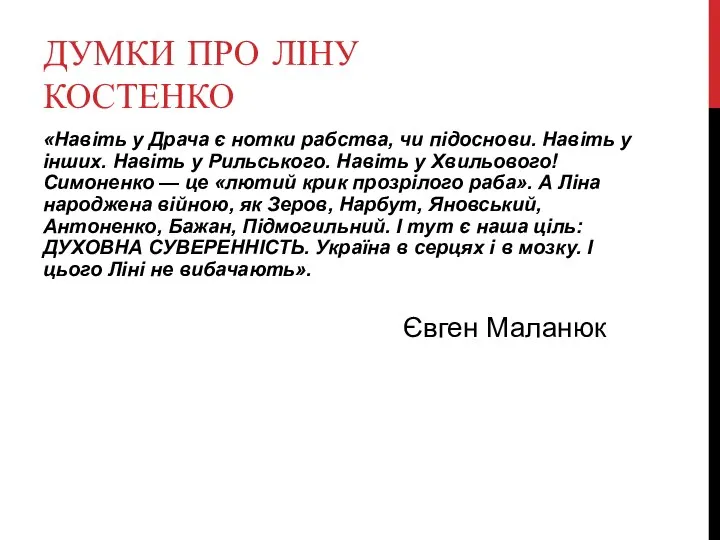 ДУМКИ ПРО ЛІНУ КОСТЕНКО

«Навіть у Драча є нотки рабства, чи підоснови. Навіть у інших. Навіть у Рильського. Навіть у Хвильового! Симоненко — це «лютий крик прозрілого раба». А Ліна народжена війною, як Зеров, Нарбут, Яновський, Антоненко, Бажан, Підмогильний. І тут є наша ціль: ДУХОВНА СУВЕРЕННІСТЬ. Україна в серцях і в мозку. І цього Ліні не вибачають».

Євген Маланюк